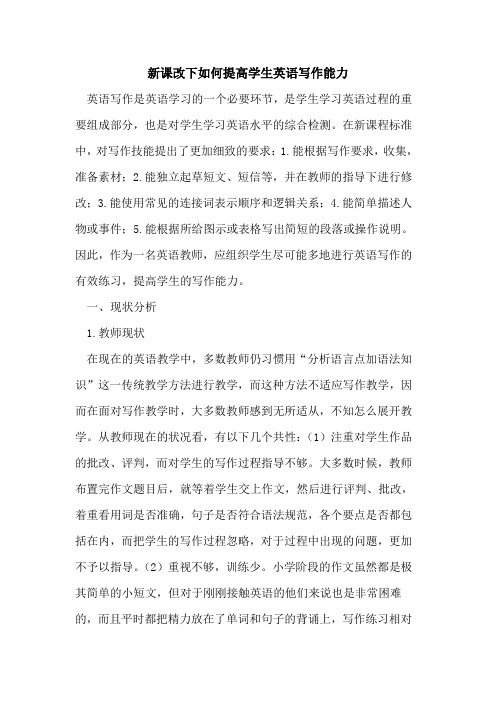 新课改下如何提高学生英语写作能力

英语写作是英语学习的一个必要环节，是学生学习英语过程的重要组成部分，也是对学生学习英语水平的综合检测。在新课程标准中，对写作技能提出了更加细致的要求：1.能根据写作要求，收集，准备素材；2.能独立起草短文、短信等，并在教师的指导下进行修改；3.能使用常见的连接词表示顺序和逻辑关系；4.能简单描述人物或事件；5.能根据所给图示或表格写出简短的段落或操作说明。因此，作为一名英语教师，应组织学生尽可能多地进行英语写作的有效练习，提高学生的写作能力。

一、现状分析

1.教师现状

在现在的英语教学中，多数教师仍习惯用“分析语言点加语法知识”这一传统教学方法进行教学，而这种方法不适应写作教学，因而在面对写作教学时，大多数教师感到无所适从，不知怎么展开教学。从教师现在的状况看，有以下几个共性：（1）注重对学生作品的批改、评判，而对学生的写作过程指导不够。大多数时候，教师布置完作文题目后，就等着学生交上作文，然后进行评判、批改，着重看用词是否准确，句子是否符合语法规范，各个要点是否都包括在内，而把学生的写作过程忽略，对于过程中出现的问题，更加不予以指导。（2）重视不够，训练少。小学阶段的作文虽然都是极其简单的小短文，但对于刚刚接触英语的他们来说也是非常困难的，而且平时都把精力放在了单词和句子的背诵上，写作练习相对